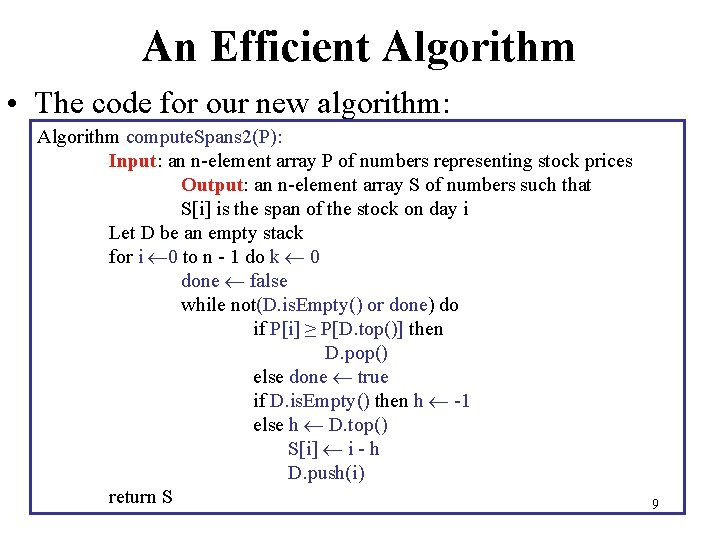 An Efficient Algorithm

• The code for our new algorithm:

Algorithm computeSpans2(P):
Input: an n-element array P of numbers representing stock prices
Output: an n-element array S of numbers such that
S[i] is the span of the stock on day i
Let D be an empty stack
for i $\leftarrow$0 to n - 1 do k $\leftarrow$ 0
done $\leftarrow$ false
while not(D.isEmpty() or done) do
if P[i] $\geq$ P[D.top()] then
D.pop()
else done $\leftarrow$ true
if D.isEmpty() then h $\leftarrow$ -1
else h $\leftarrow$ D.top()
S[i] $\leftarrow$ i - h
D.push(i)
return S

9